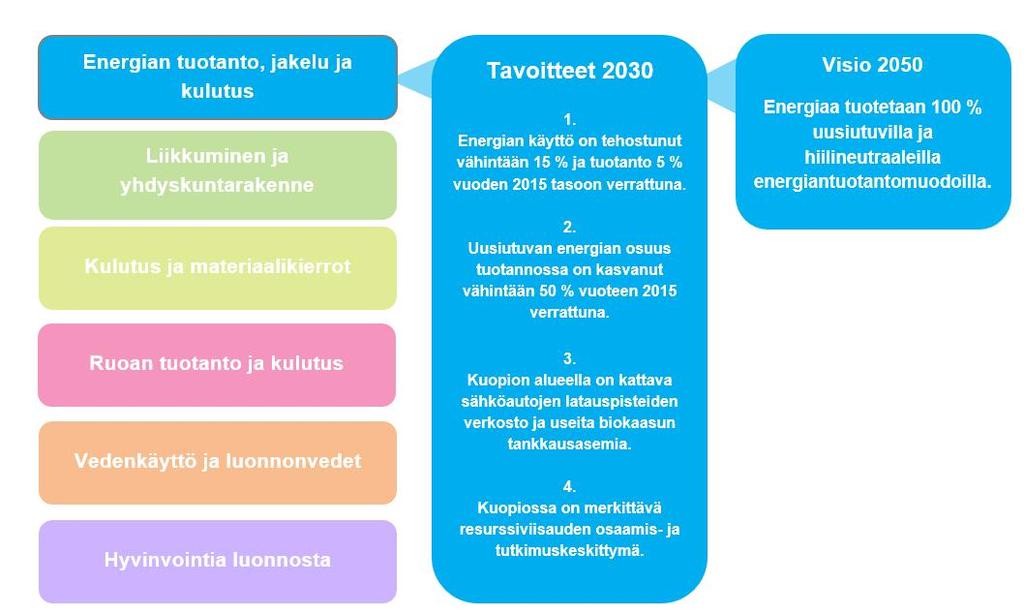 Energian tuotanto, jakelu ja kulutus

Liikkuminen ja yhdyskuntarakenne

Kulutus ja materiaalikierrot

Ruoan tuotanto ja kulutus

Vedenkäyttö ja luonnonvedet

Hyvinvointia luonnosta

Tavoitteet 2030

1.
Energian käyttö on tehostunut vähintään 15 % ja tuotanto 5 % vuoden 2015 tasoon verrattuna.

2.
Uusiutuvan energian osuus tuotannossa on kasvanut vähintään 50 % vuoteen 2015 verrattuna.

3.
Kuopion alueella on kattava sähköautojen latauspisteiden verkosto ja useita biokaasun tankkausasemia.

4.
Kuopiossa on merkittävä resurssiviisauden osaamis- ja tutkimuskeskittymä.

Visio 2050

Energiaa tuotetaan 100 % uusiutuvilla ja hiilineutraaleilla energiantuotantomuodoilla.